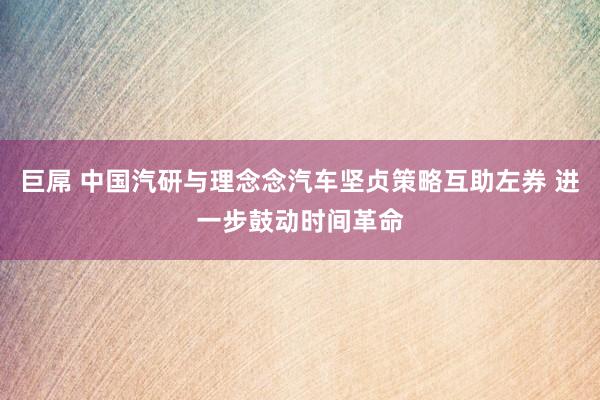 巨屌 中国汽研与理念念汽车坚贞策略互助左券 进一步鼓动时间革命